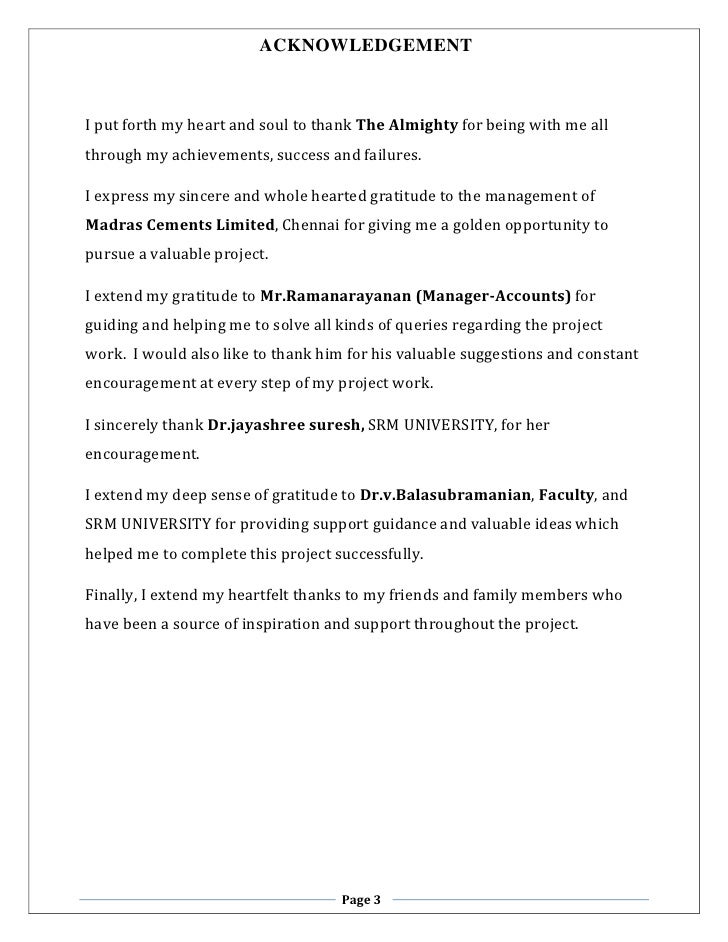 ACKNOWLEDGEMENT

I put forth my heart and soul to thank The Almighty for being with me all through my achievements, success and failures.

I express my sincere and whole hearted gratitude to the management of Madras Cements Limited, Chennai for giving me a golden opportunity to pursue a valuable project.

I extend my gratitude to Mr.Ramanarayanan (Manager-Accounts) for guiding and helping me to solve all kinds of queries regarding the project work. I would also like to thank him for his valuable suggestions and constant encouragement at every step of my project work.

I sincerely thank Dr.jayashree suresh, SRM UNIVERSITY, for her encouragement.

I extend my deep sense of gratitude to Dr.v.Balasubramanian, Faculty, and SRM UNIVERSITY for providing support guidance and valuable ideas which helped me to complete this project successfully.

Finally, I extend my heartfelt thanks to my friends and family members who have been a source of inspiration and support throughout the project.

Page 3